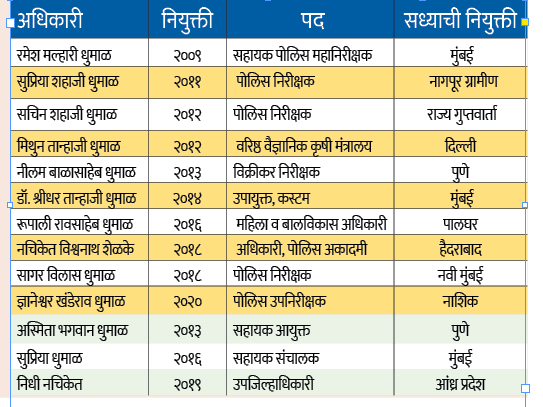 | अधिकारी | नियुक्ती | पद | सध्याची नियुक्ती |
|---|---|---|---|
| रमेश मल्हारी धुमाळ | २००९ | सहायक पोलिस महानिरीक्षक | मुंबई |
| सुप्रिया शहाजी धुमाळ | २०११ | पोलिस निरीक्षक | नागपूर ग्रामीण |
| सचिन शहाजी धुमाळ | २०१२ | पोलिस निरीक्षक | राज्य गुप्तवार्ता |
| मिथुन तान्हाजी धुमाळ | २०१२ | वरिष्ठ वैज्ञानिक कृषी मंत्रालय | दिल्ली |
| नीलम बाळासाहेब धुमाळ | २०१३ | विक्रीकर निरीक्षक | पुणे |
| डॉ. श्रीधर तान्हाजी धुमाळ | २०१४ | उपायुक्त, कस्टम | मुंबई |
| रूपाली रावसाहेब धुमाळ | २०१६ | महिला व बालविकास अधिकारी | पालघर |
| नचिकेत विश्वनाथ शेळके | २०१८ | अधिकारी, पोलिस अकादमी | हैदराबाद |
| सागर विलास धुमाळ | २०१८ | पोलिस निरीक्षक | नवी मुंबई |
| ज्ञानेश्वर खंडेराव धुमाळ | २०२० | पोलिस उपनिरीक्षक | नाशिक |
| अस्मिता भगवान धुमाळ | २०१३ | सहायक आयुक्त | पुणे |
| सुप्रिया धुमाळ | २०१६ | सहायक संचालक | मुंबई |
| निधी नचिकेत | २०१९ | उपजिल्हाधिकारी | आंध्र प्रदेश |